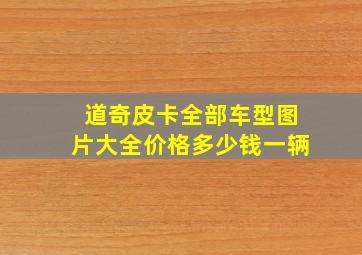 道奇皮卡全部车型图片大全价格多少钱一辆